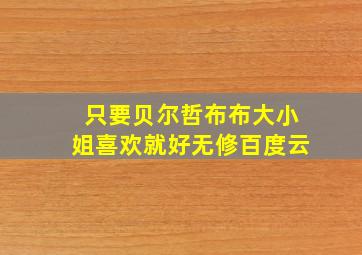 只要贝尔哲布布大小姐喜欢就好无修百度云